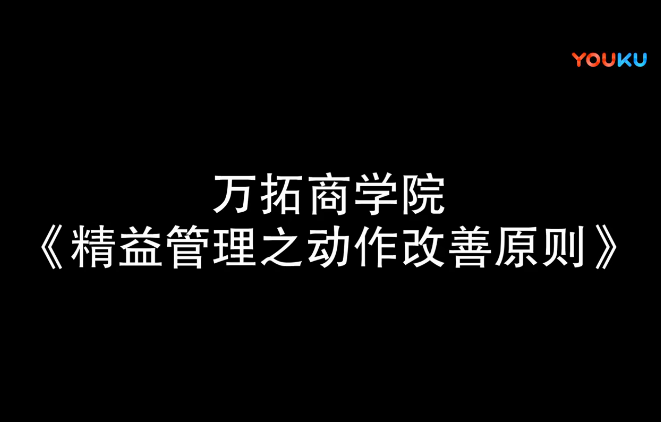 YOUKU

万拓商学院
《精益管理之动作改善原则》